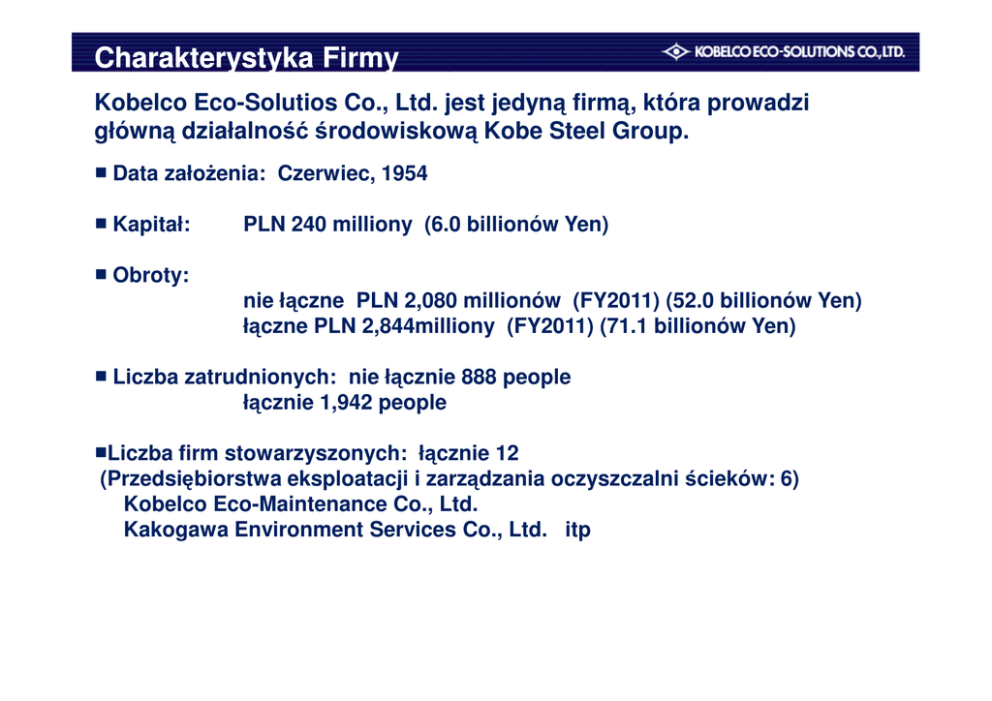 Charakterystyka Firmy

KOBELCO ECO-SOLUTIONS CO.,LTD.

Kobelco Eco-Solutios Co., Ltd. jest jedyną firmą, która prowadzi główną działalność środowiskową Kobe Steel Group.

■ Data założenia: Czerwiec, 1954

■ Kapitał: PLN 240 milliony (6.0 billionów Yen)

■ Obroty:
nie łączne PLN 2,080 millionów (FY2011) (52.0 billionów Yen)
łączne PLN 2,844milliony (FY2011) (71.1 billionów Yen)

■ Liczba zatrudnionych: nie łącznie 888 people
łącznie 1,942 people

■Liczba firm stowarzyszonych: łącznie 12
(Przedsiębiorstwa eksploatacji i zarządzania oczyszczalni ścieków: 6)
Kobelco Eco-Maintenance Co., Ltd.
Kakogawa Environment Services Co., Ltd. itp